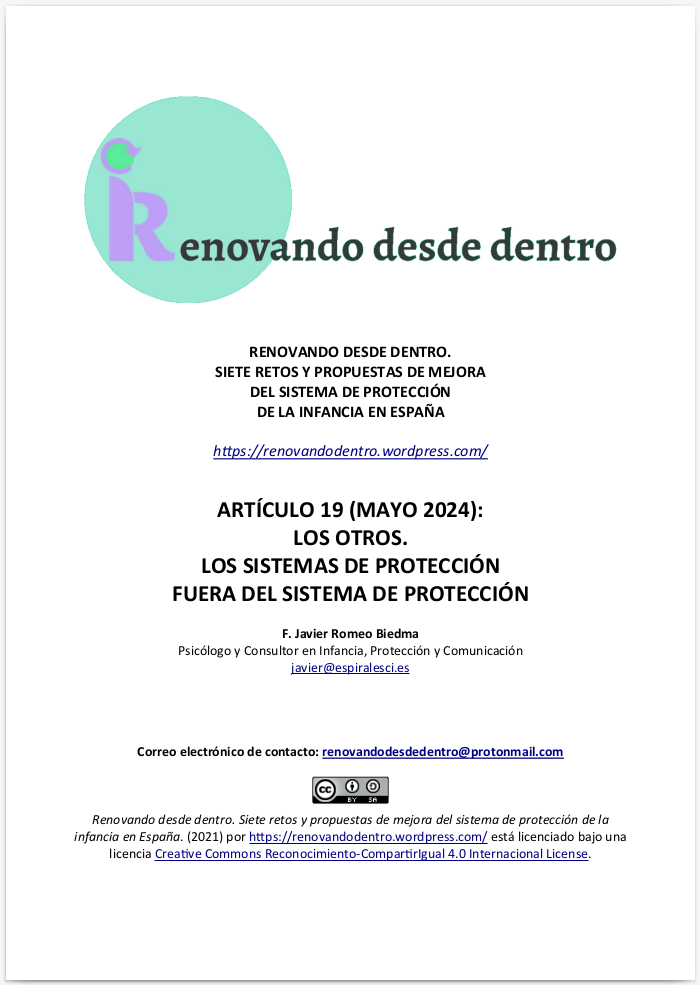 Renovando desde dentro

RENOVANDO DESDE DENTRO.
SIETE RETOS Y PROPUESTAS DE MEJORA
DEL SISTEMA DE PROTECCIÓN
DE LA INFANCIA EN ESPAÑA

https://renovandodentro.wordpress.com/

ARTÍCULO 19 (MAYO 2024):
LOS OTROS.
LOS SISTEMAS DE PROTECCIÓN
FUERA DEL SISTEMA DE PROTECCIÓN

F. Javier Romeo Biedma
Psicólogo y Consultor en Infancia, Protección y Comunicación
javier@espiralesci.es

Correo electrónico de contacto: renovandodesdedentro@protonmail.com

cc BY SA

Renovando desde dentro. Siete retos y propuestas de mejora del sistema de protección de la infancia en España. (2021) por https://renovandodentro.wordpress.com/ está licenciado bajo una licencia Creative Commons Reconocimiento-CompartirIgual 4.0 Internacional License.